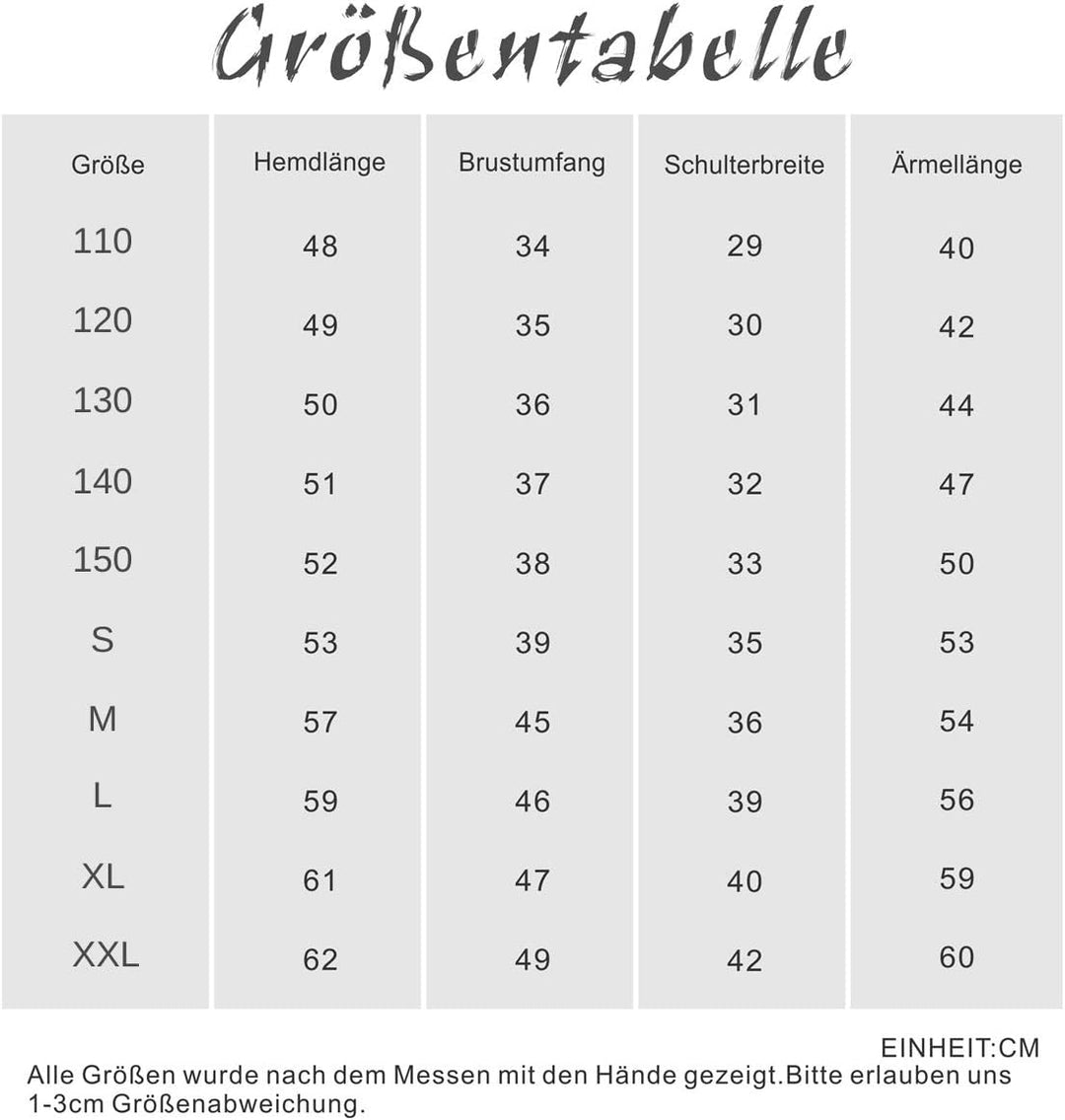 Größentabelle

| Größe | Hemdlänge | Brustumfang | Schulterbreite | Ärmellänge |
|---|---|---|---|---|
| 110 | 48 | 34 | 29 | 40 |
| 120 | 49 | 35 | 30 | 42 |
| 130 | 50 | 36 | 31 | 44 |
| 140 | 51 | 37 | 32 | 47 |
| 150 | 52 | 38 | 33 | 50 |
| S | 53 | 39 | 35 | 53 |
| M | 57 | 45 | 36 | 54 |
| L | 59 | 46 | 39 | 56 |
| XL | 61 | 47 | 40 | 59 |
| XXL | 62 | 49 | 42 | 60 |

EINHEIT:CM

Alle Größen wurde nach dem Messen mit den Hände gezeigt.Bitte erlauben uns 1-3cm Größenabweichung.